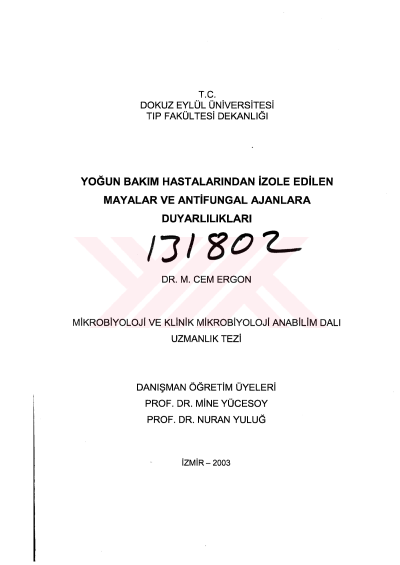 T.C.
DOKUZ EYLÜL ÜNİVERSİTESİ
TIP FAKÜLTESİ DEKANLIĞI

YOĞUN BAKIM HASTALARINDAN İZOLE EDİLEN MAYALAR VE ANTİFUNGAL AJANLARA DUYARLILIKLARI

131802

DR. M. CEM ERGON

MİKROBİYOLOJİ VE KLİNİK MİKROBİYOLOJİ ANABİLİM DALI
UZMANLIK TEZİ

DANIŞMAN ÖĞRETİM ÜYELERİ
PROF. DR. MİNE YÜCESOY
PROF. DR. NURAN YULUĞ

İZMİR – 2003